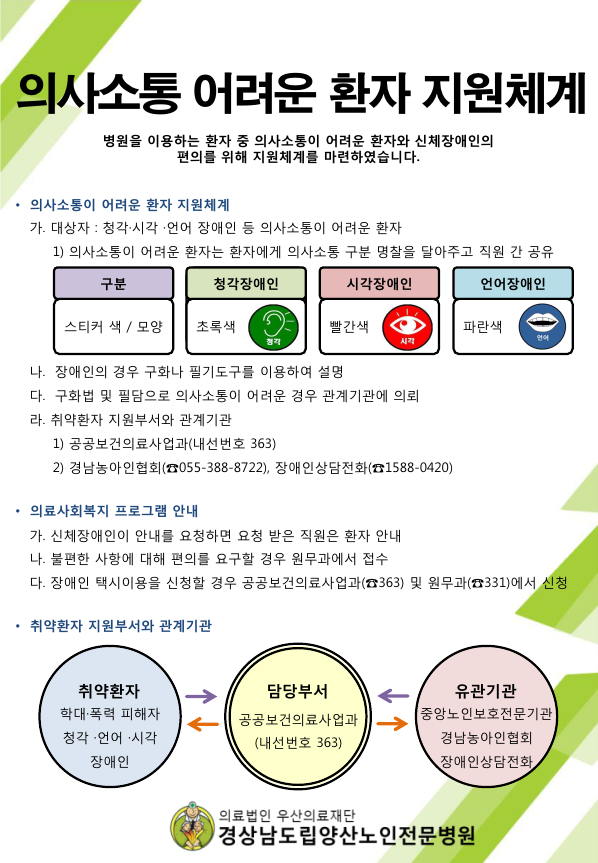 의사소통 어려운 환자 지원체계

병원을 이용하는 환자 중 의사소통이 어려운 환자와 신체장애인의 편의를 위해 지원체계를 마련하였습니다.

• 의사소통이 어려운 환자 지원체계

가. 대상자 : 청각·시각 ·언어 장애인 등 의사소통이 어려운 환자

1) 의사소통이 어려운 환자는 환자에게 의사소통 구분 명찰을 달아주고 직원 간 공유

| 구분 | 청각장애인 | 시각장애인 | 언어장애인 |
|---|---|---|---|
| 스티커 색 / 모양 | 초록색 청각 | 빨간색 시각 | 파란색 언어 |

나. 장애인의 경우 구화나 필기도구를 이용하여 설명

다. 구화법 및 필담으로 의사소통이 어려운 경우 관계기관에 의뢰

라. 취약환자 지원부서와 관계기관

1) 공공보건의료사업과(내선번호 363)

2) 경남농아인협회(☎055-388-8722), 장애인상담전화(☎1588-0420)

• 의료사회복지 프로그램 안내

가. 신체장애인이 안내를 요청하면 요청 받은 직원은 환자 안내

나. 불편한 사항에 대해 편의를 요구할 경우 원무과에서 접수

다. 장애인 택시이용을 신청할 경우 공공보건의료사업과(☎363) 및 원무과(☎331)에서 신청

• 취약환자 지원부서와 관계기관

취약환자
학대·폭력 피해자
청각 ·언어 ·시각
장애인

담당부서
공공보건의료사업과
(내선번호 363)

유관기관
중앙노인보호전문기관
경남농아인협회
장애인상담전화

의료법인 우산의료재단
경상남도립양산노인전문병원